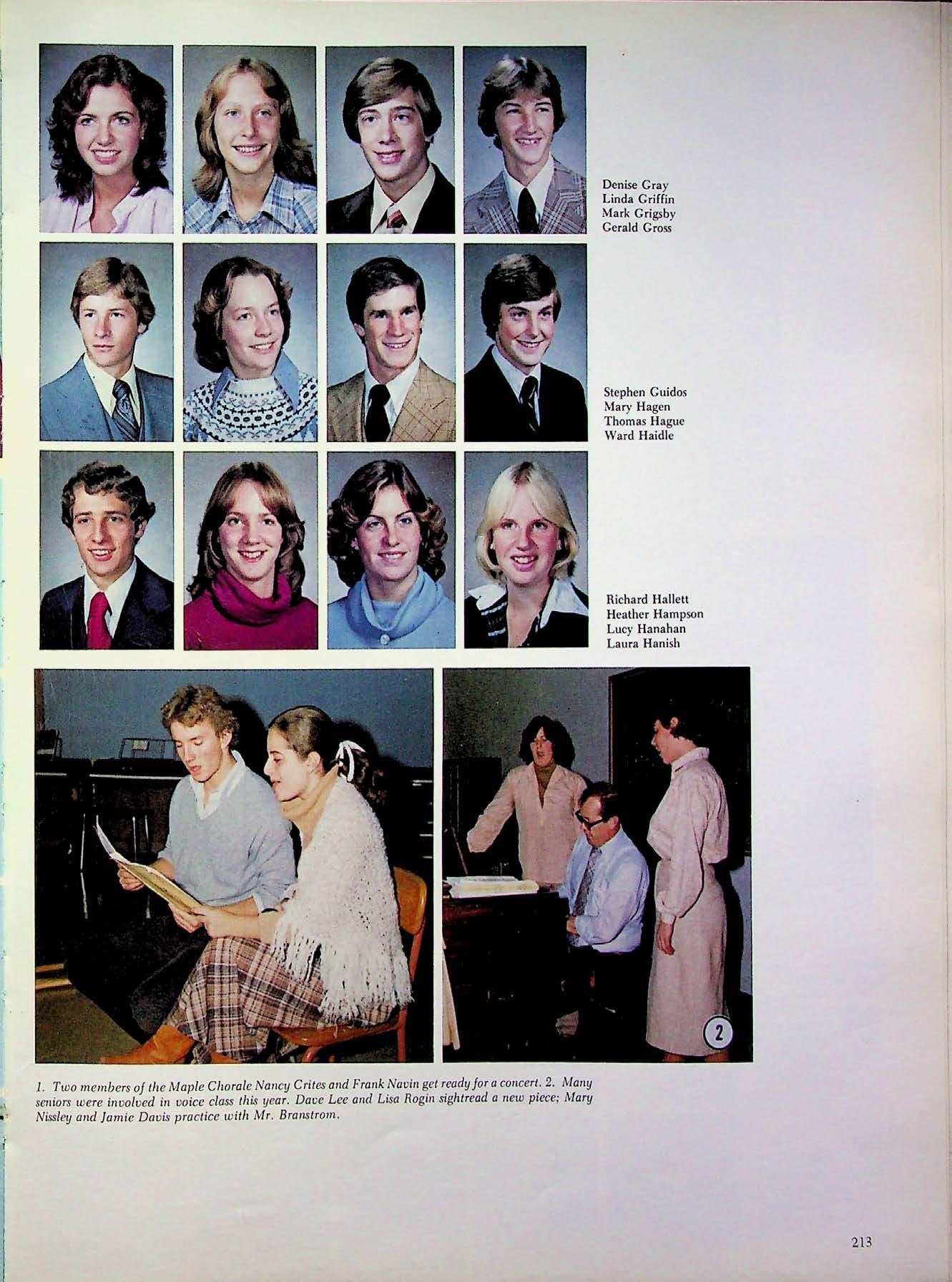 Denise Gray
Linda Griffin
Mark Grigsby
Gerald Gross

Stephen Guidos
Mary Hagen
Thomas Hague
Ward Haidle

Richard Hallett
Heather Hampson
Lucy Hanahan
Laura Hanish

2

1. Two members of the Maple Chorale Nancy Crites and Frank Navin get ready for a concert. 2. Many seniors were involved in voice class this year. Dave Lee and Lisa Rogin sightread a new piece; Mary Nissley and Jamie Davis practice with Mr. Branstrom.

213